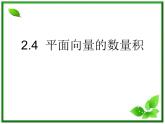 2.4 平面向量的数量积